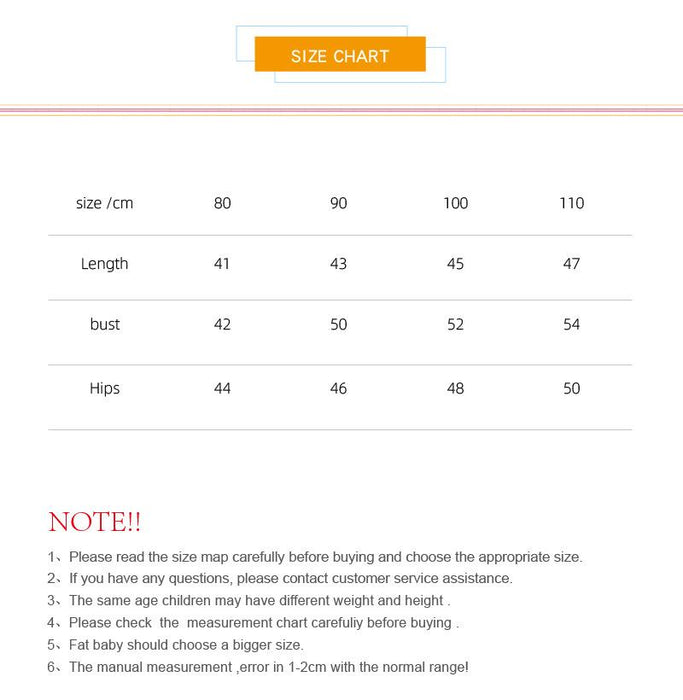 SIZE CHART

| size /cm | 80 | 90 | 100 | 110 |
|---|---|---|---|---|
| Length | 41 | 43 | 45 | 47 |
| bust | 42 | 50 | 52 | 54 |
| Hips | 44 | 46 | 48 | 50 |

NOTE!!

1、Please read the size map carefully before buying and choose the appropriate size.
2、If you have any questions, please contact customer service assistance.
3、The same age children may have different weight and height .
4、Please check the measurement chart carefuliy before buying .
5、Fat baby should choose a bigger size.
6、The manual measurement ,error in 1-2cm with the normal range!